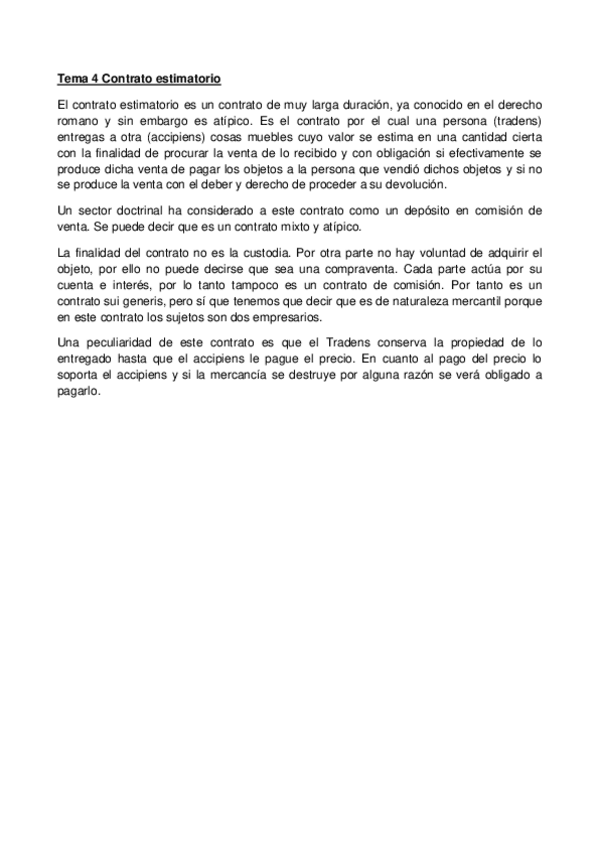 Tema 4 Contrato estimatorio

El contrato estimatorio es un contrato de muy larga duración, ya conocido en el derecho romano y sin embargo es atípico. Es el contrato por el cual una persona (tradens) entregas a otra (accipiens) cosas muebles cuyo valor se estima en una cantidad cierta con la finalidad de procurar la venta de lo recibido y con obligación si efectivamente se produce dicha venta de pagar los objetos a la persona que vendió dichos objetos y si no se produce la venta con el deber y derecho de proceder a su devolución.

Un sector doctrinal ha considerado a este contrato como un depósito en comisión de venta. Se puede decir que es un contrato mixto y atípico.

La finalidad del contrato no es la custodia. Por otra parte no hay voluntad de adquirir el objeto, por ello no puede decirse que sea una compraventa. Cada parte actúa por su cuenta e interés, por lo tanto tampoco es un contrato de comisión. Por tanto es un contrato sui generis, pero sí que tenemos que decir que es de naturaleza mercantil porque en este contrato los sujetos son dos empresarios.

Una peculiaridad de este contrato es que el Tradens conserva la propiedad de lo entregado hasta que el accipiens le pague el precio. En cuanto al pago del precio lo soporta el accipiens y si la mercancía se destruye por alguna razón se verá obligado a pagarlo.